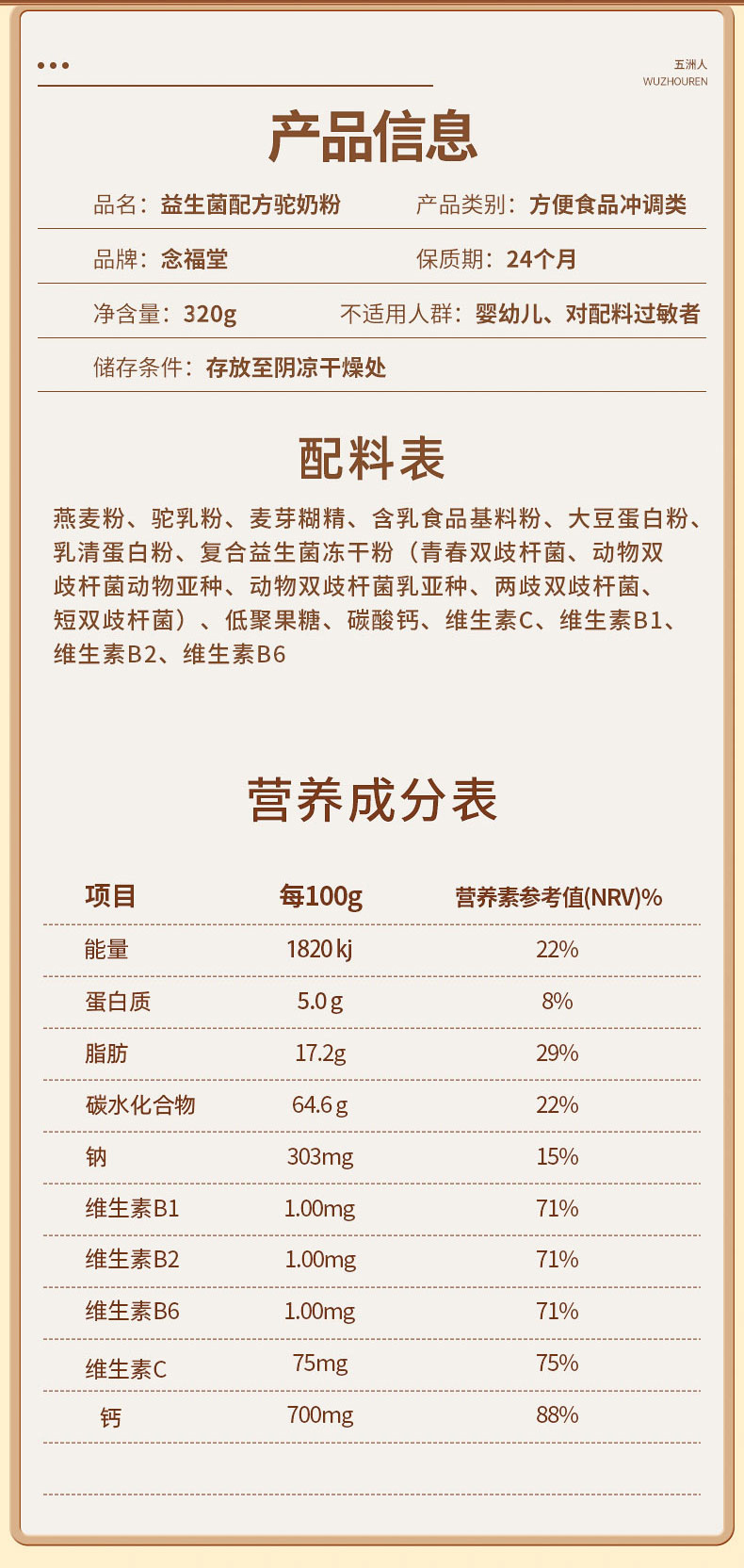 五洲人
WUZHOUREN

产品信息

品名：益生菌配方驼奶粉　产品类别：方便食品冲调类

品牌：念福堂　保质期：24个月

净含量：320g　不适用人群：婴幼儿、对配料过敏者

储存条件：存放至阴凉干燥处

配料表

燕麦粉、驼乳粉、麦芽糊精、含乳食品基料粉、大豆蛋白粉、乳清蛋白粉、复合益生菌冻干粉（青春双歧杆菌、动物双歧杆菌动物亚种、动物双歧杆菌乳亚种、两歧双歧杆菌、短双歧杆菌）、低聚果糖、碳酸钙、维生素C、维生素B1、维生素B2、维生素B6

营养成分表

| 项目 | 每100g | 营养素参考值(NRV)% |
|---|---|---|
| 能量 | 1820 kj | 22% |
| 蛋白质 | 5.0 g | 8% |
| 脂肪 | 17.2g | 29% |
| 碳水化合物 | 64.6 g | 22% |
| 钠 | 303mg | 15% |
| 维生素B1 | 1.00mg | 71% |
| 维生素B2 | 1.00mg | 71% |
| 维生素B6 | 1.00mg | 71% |
| 维生素C | 75mg | 75% |
| 钙 | 700mg | 88% |